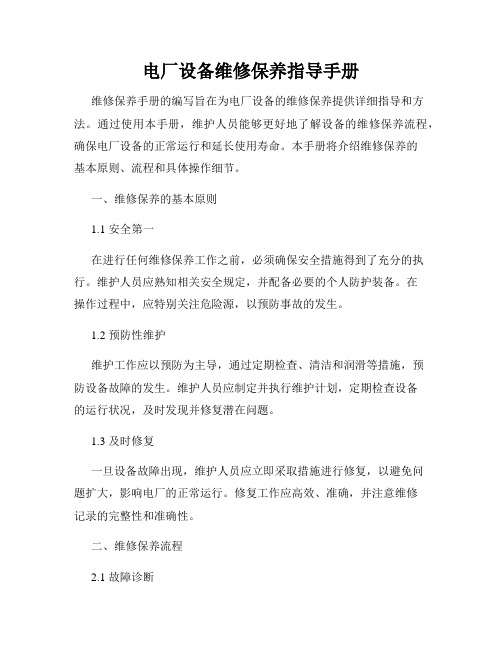 电厂设备维修保养指导手册

维修保养手册的编写旨在为电厂设备的维修保养提供详细指导和方法。通过使用本手册，维护人员能够更好地了解设备的维修保养流程，确保电厂设备的正常运行和延长使用寿命。本手册将介绍维修保养的基本原则、流程和具体操作细节。

一、维修保养的基本原则

1.1 安全第一

在进行任何维修保养工作之前，必须确保安全措施得到了充分的执行。维护人员应熟知相关安全规定，并配备必要的个人防护装备。在操作过程中，应特别关注危险源，以预防事故的发生。

1.2 预防性维护

维护工作应以预防为主导，通过定期检查、清洁和润滑等措施，预防设备故障的发生。维护人员应制定并执行维护计划，定期检查设备的运行状况，及时发现并修复潜在问题。

1.3 及时修复

一旦设备故障出现，维护人员应立即采取措施进行修复，以避免问题扩大，影响电厂的正常运行。修复工作应高效、准确，并注意维修记录的完整性和准确性。

二、维修保养流程

2.1 故障诊断